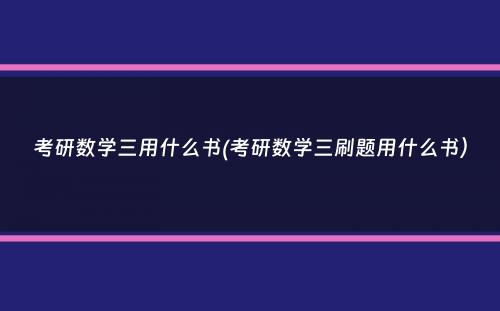 考研数学三用什么书(考研数学三刷题用什么书)